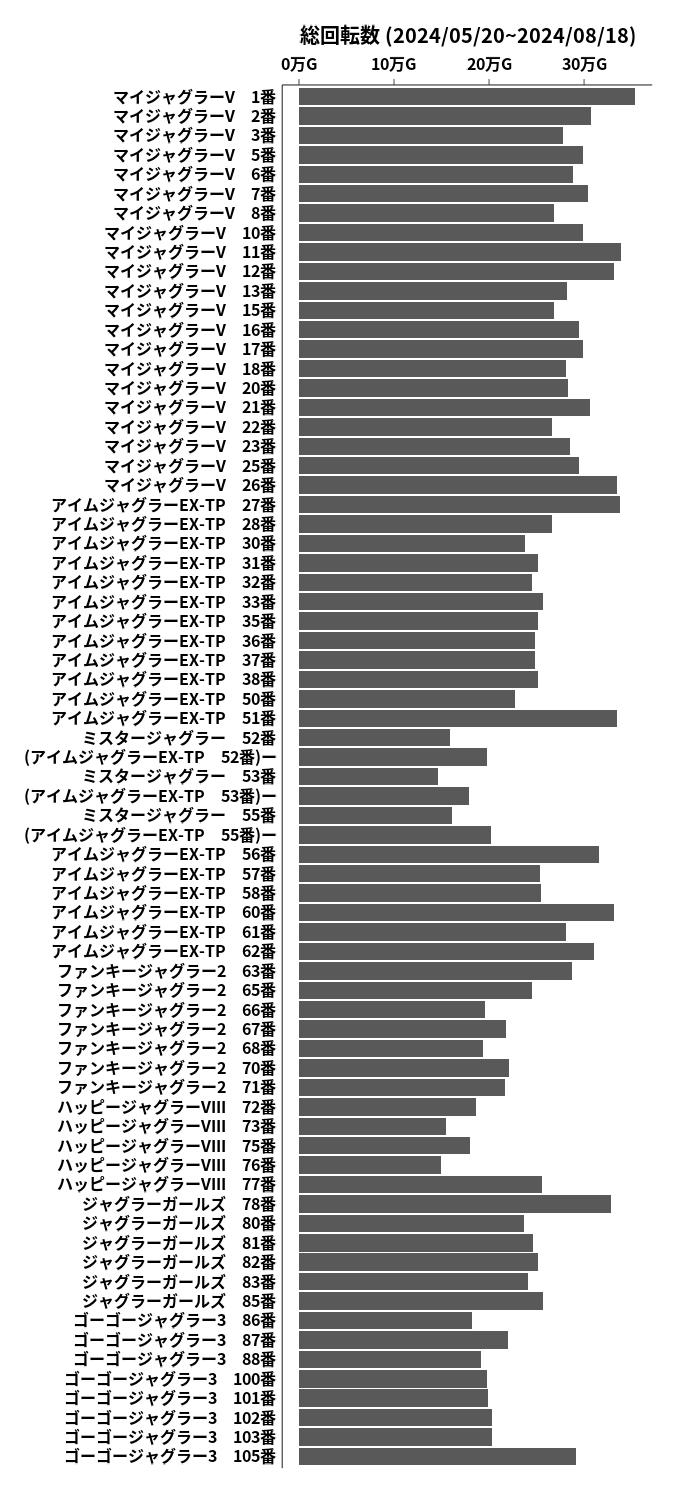 総回転数 (2024/05/20~2024/08/18)

0万G 10万G 20万G 30万G

マイジャグラーV 1番
マイジャグラーV 2番
マイジャグラーV 3番
マイジャグラーV 5番
マイジャグラーV 6番
マイジャグラーV 7番
マイジャグラーV 8番
マイジャグラーV 10番
マイジャグラーV 11番
マイジャグラーV 12番
マイジャグラーV 13番
マイジャグラーV 15番
マイジャグラーV 16番
マイジャグラーV 17番
マイジャグラーV 18番
マイジャグラーV 20番
マイジャグラーV 21番
マイジャグラーV 22番
マイジャグラーV 23番
マイジャグラーV 25番
マイジャグラーV 26番
アイムジャグラーEX-TP 27番
アイムジャグラーEX-TP 28番
アイムジャグラーEX-TP 30番
アイムジャグラーEX-TP 31番
アイムジャグラーEX-TP 32番
アイムジャグラーEX-TP 33番
アイムジャグラーEX-TP 35番
アイムジャグラーEX-TP 36番
アイムジャグラーEX-TP 37番
アイムジャグラーEX-TP 38番
アイムジャグラーEX-TP 50番
アイムジャグラーEX-TP 51番
ミスタージャグラー 52番
(アイムジャグラーEX-TP 52番)ー
ミスタージャグラー 53番
(アイムジャグラーEX-TP 53番)ー
ミスタージャグラー 55番
(アイムジャグラーEX-TP 55番)ー
アイムジャグラーEX-TP 56番
アイムジャグラーEX-TP 57番
アイムジャグラーEX-TP 58番
アイムジャグラーEX-TP 60番
アイムジャグラーEX-TP 61番
アイムジャグラーEX-TP 62番
ファンキージャグラー2 63番
ファンキージャグラー2 65番
ファンキージャグラー2 66番
ファンキージャグラー2 67番
ファンキージャグラー2 68番
ファンキージャグラー2 70番
ファンキージャグラー2 71番
ハッピージャグラーVIII 72番
ハッピージャグラーVIII 73番
ハッピージャグラーVIII 75番
ハッピージャグラーVIII 76番
ハッピージャグラーVIII 77番
ジャグラーガールズ 78番
ジャグラーガールズ 80番
ジャグラーガールズ 81番
ジャグラーガールズ 82番
ジャグラーガールズ 83番
ジャグラーガールズ 85番
ゴーゴージャグラー3 86番
ゴーゴージャグラー3 87番
ゴーゴージャグラー3 88番
ゴーゴージャグラー3 100番
ゴーゴージャグラー3 101番
ゴーゴージャグラー3 102番
ゴーゴージャグラー3 103番
ゴーゴージャグラー3 105番